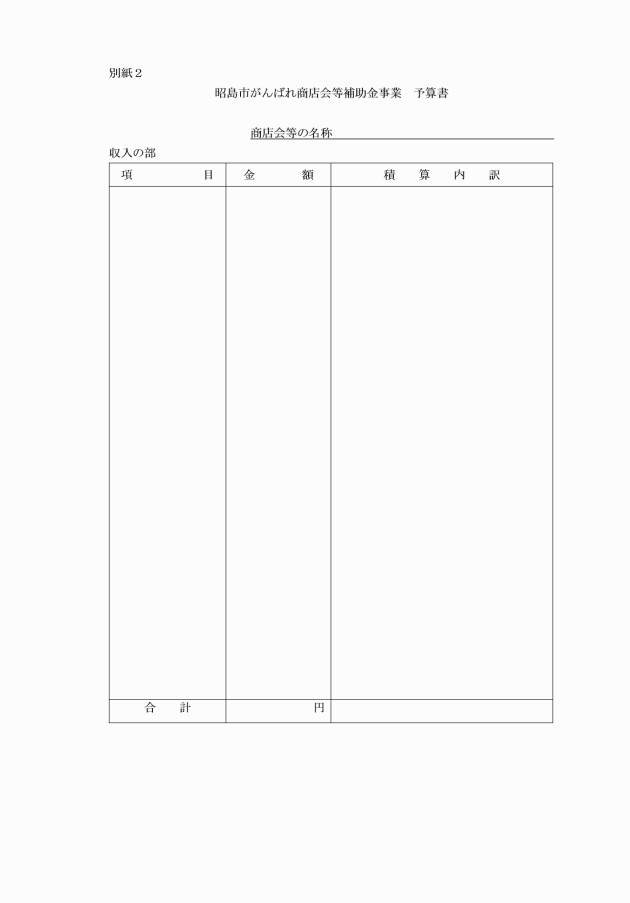 別紙２

昭島市がんばれ商店会等補助金事業　予算書

商店会等の名称

収入の部

| 項　　　　目 | 金　　　額 | 積　　算　　内　　訳 |
|---|---|---|
| | | |
| 合　　計 | 円 | |